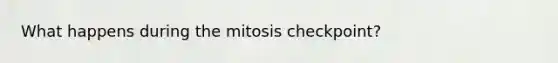 What happens during the mitosis checkpoint?